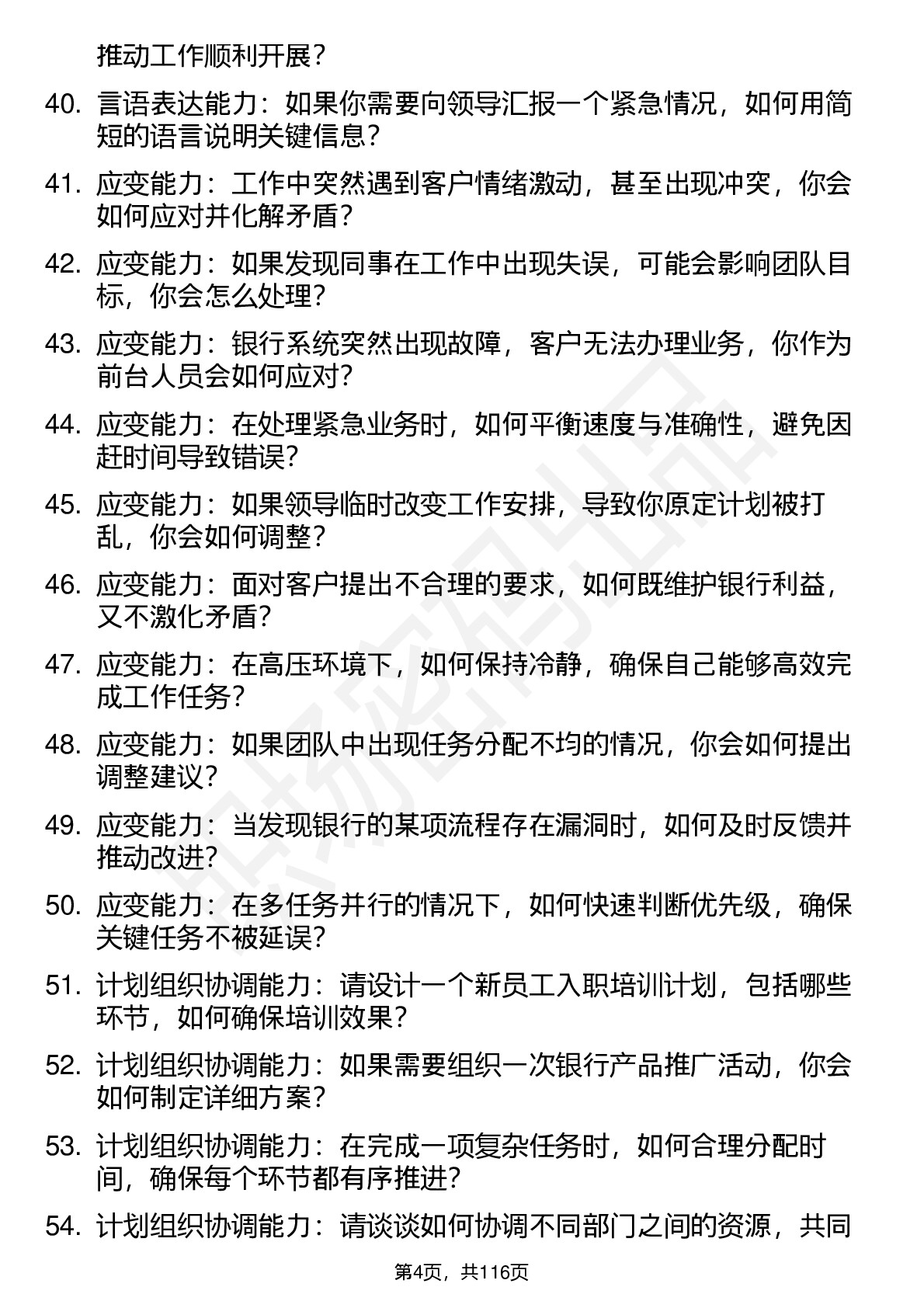 推动工作顺利开展？

40. 言语表达能力：如果你需要向领导汇报一个紧急情况，如何用简短的语言说明关键信息？

41. 应变能力：工作中突然遇到客户情绪激动，甚至出现冲突，你会如何应对并化解矛盾？

42. 应变能力：如果发现同事在工作中出现失误，可能会影响团队目标，你会怎么处理？

43. 应变能力：银行系统突然出现故障，客户无法办理业务，你作为前台人员会如何应对？

44. 应变能力：在处理紧急业务时，如何平衡速度与准确性，避免因赶时间导致错误？

45. 应变能力：如果领导临时改变工作安排，导致你原定计划被打乱，你会如何调整？

46. 应变能力：面对客户提出不合理的要求，如何既维护银行利益，又不激化矛盾？

47. 应变能力：在高压环境下，如何保持冷静，确保自己能够高效完成工作任务？

48. 应变能力：如果团队中出现任务分配不均的情况，你会如何提出调整建议？

49. 应变能力：当发现银行的某项流程存在漏洞时，如何及时反馈并推动改进？

50. 应变能力：在多任务并行的情况下，如何快速判断优先级，确保关键任务不被延误？

51. 计划组织协调能力：请设计一个新员工入职培训计划，包括哪些环节，如何确保培训效果？

52. 计划组织协调能力：如果需要组织一次银行产品推广活动，你会如何制定详细方案？

53. 计划组织协调能力：在完成一项复杂任务时，如何合理分配时间，确保每个环节都有序推进？

54. 计划组织协调能力：请谈谈如何协调不同部门之间的资源，共同

第4页，共116页